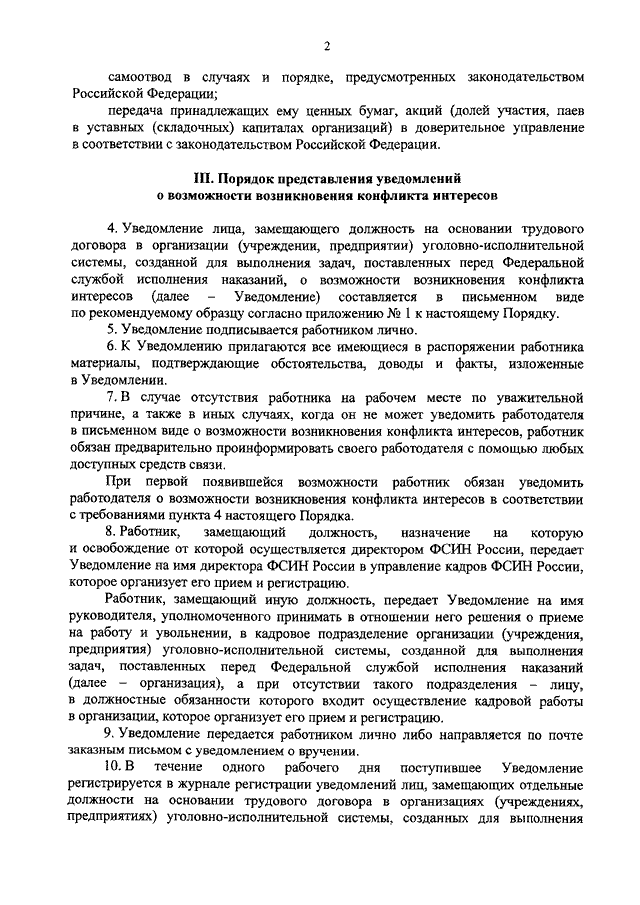 2

самоотвод в случаях и порядке, предусмотренных законодательством Российской Федерации;

передача принадлежащих ему ценных бумаг, акций (долей участия, паев в уставных (складочных) капиталах организаций) в доверительное управление в соответствии с законодательством Российской Федерации.

III. Порядок представления уведомлений о возможности возникновения конфликта интересов

4. Уведомление лица, замещающего должность на основании трудового договора в организации (учреждении, предприятии) уголовно-исполнительной системы, созданной для выполнения задач, поставленных перед Федеральной службой исполнения наказаний, о возможности возникновения конфликта интересов (далее – Уведомление) составляется в письменном виде по рекомендуемому образцу согласно приложению № 1 к настоящему Порядку.

5. Уведомление подписывается работником лично.

6. К Уведомлению прилагаются все имеющиеся в распоряжении работника материалы, подтверждающие обстоятельства, доводы и факты, изложенные в Уведомлении.

7. В случае отсутствия работника на рабочем месте по уважительной причине, а также в иных случаях, когда он не может уведомить работодателя в письменном виде о возможности возникновения конфликта интересов, работник обязан предварительно проинформировать своего работодателя с помощью любых доступных средств связи.

При первой появившейся возможности работник обязан уведомить работодателя о возможности возникновения конфликта интересов в соответствии с требованиями пункта 4 настоящего Порядка.

8. Работник, замещающий должность, назначение на которую и освобождение от которой осуществляется директором ФСИН России, передает Уведомление на имя директора ФСИН России в управление кадров ФСИН России, которое организует его прием и регистрацию.

Работник, замещающий иную должность, передает Уведомление на имя руководителя, уполномоченного принимать в отношении него решения о приеме на работу и увольнении, в кадровое подразделение организации (учреждения, предприятия) уголовно-исполнительной системы, созданной для выполнения задач, поставленных перед Федеральной службой исполнения наказаний (далее – организация), а при отсутствии такого подразделения – лицу, в должностные обязанности которого входит осуществление кадровой работы в организации, которое организует его прием и регистрацию.

9. Уведомление передается работником лично либо направляется по почте заказным письмом с уведомлением о вручении.

10. В течение одного рабочего дня поступившее Уведомление регистрируется в журнале регистрации уведомлений лиц, замещающих отдельные должности на основании трудового договора в организациях (учреждениях, предприятиях) уголовно-исполнительной системы, созданных для выполнения